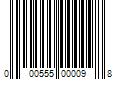 0 00555 00009 8